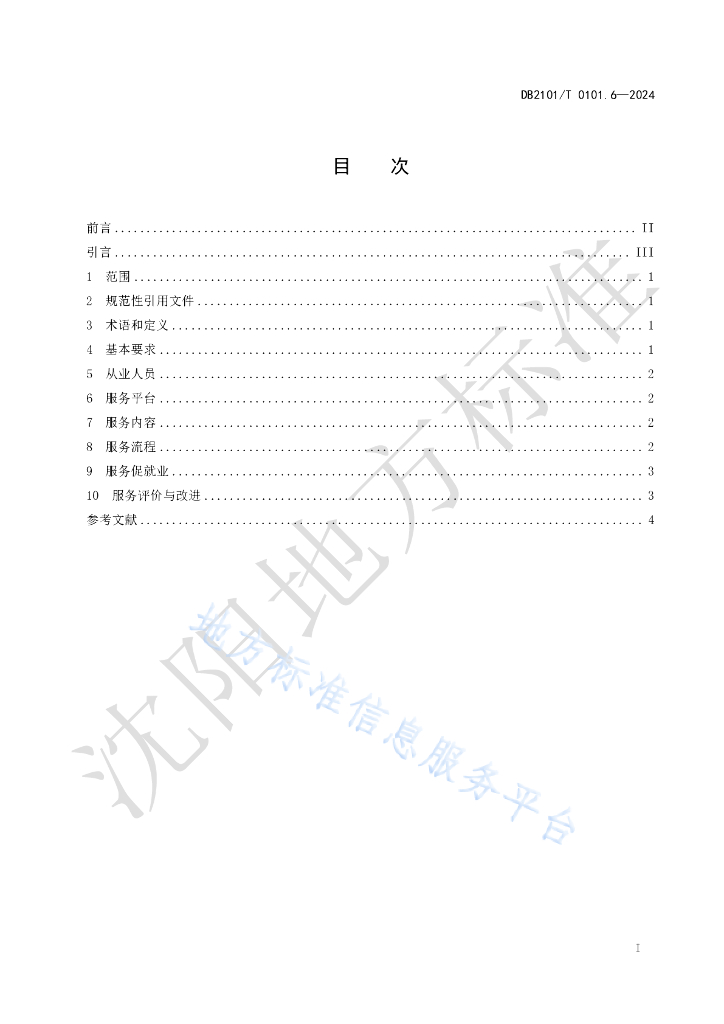 DB2101/T 0101.6—2024

目　次

前言 .......... II
引言 .......... III
1　范围 .......... 1
2　规范性引用文件 .......... 1
3　术语和定义 .......... 1
4　基本要求 .......... 1
5　从业人员 .......... 2
6　服务平台 .......... 2
7　服务内容 .......... 2
8　服务流程 .......... 2
9　服务促就业 .......... 3
10　服务评价与改进 .......... 3
参考文献 .......... 4

沈阳地方标准

地方标准信息服务平台

I